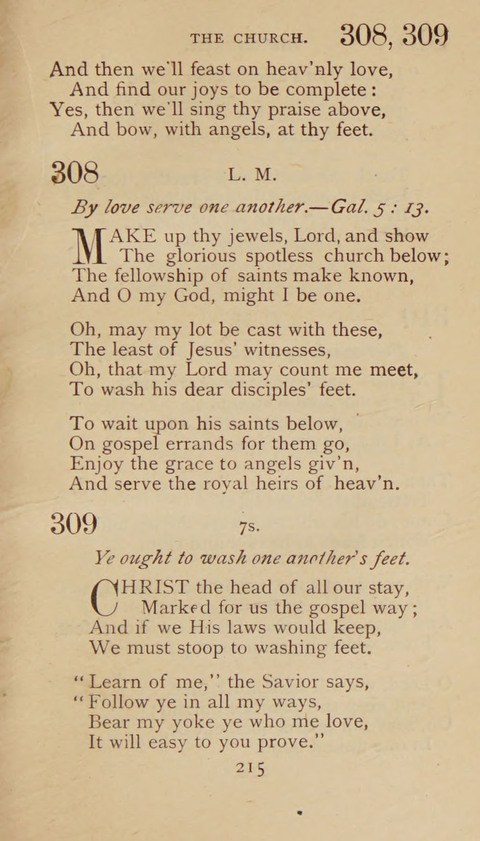 THE CHURCH. 308, 309

And then we'll feast on heav'nly love,
And find our joys to be complete:
Yes, then we'll sing thy praise above,
And bow, with angels, at thy feet.

308 L. M.

By love serve one another.—Gal. 5 : 13.

MAKE up thy jewels, Lord, and show
The glorious spotless church below;
The fellowship of saints make known,
And O my God, might I be one.

Oh, may my lot be cast with these,
The least of Jesus' witnesses,
Oh, that my Lord may count me meet,
To wash his dear disciples' feet.

To wait upon his saints below,
On gospel errands for them go,
Enjoy the grace to angels giv'n,
And serve the royal heirs of heav'n.

309 7s.

Ye ought to wash one another's feet.

CHRIST the head of all our stay,
Marked for us the gospel way;
And if we His laws would keep,
We must stoop to washing feet.

"Learn of me," the Savior says,
"Follow ye in all my ways,
Bear my yoke ye who me love,
It will easy to you prove."

215